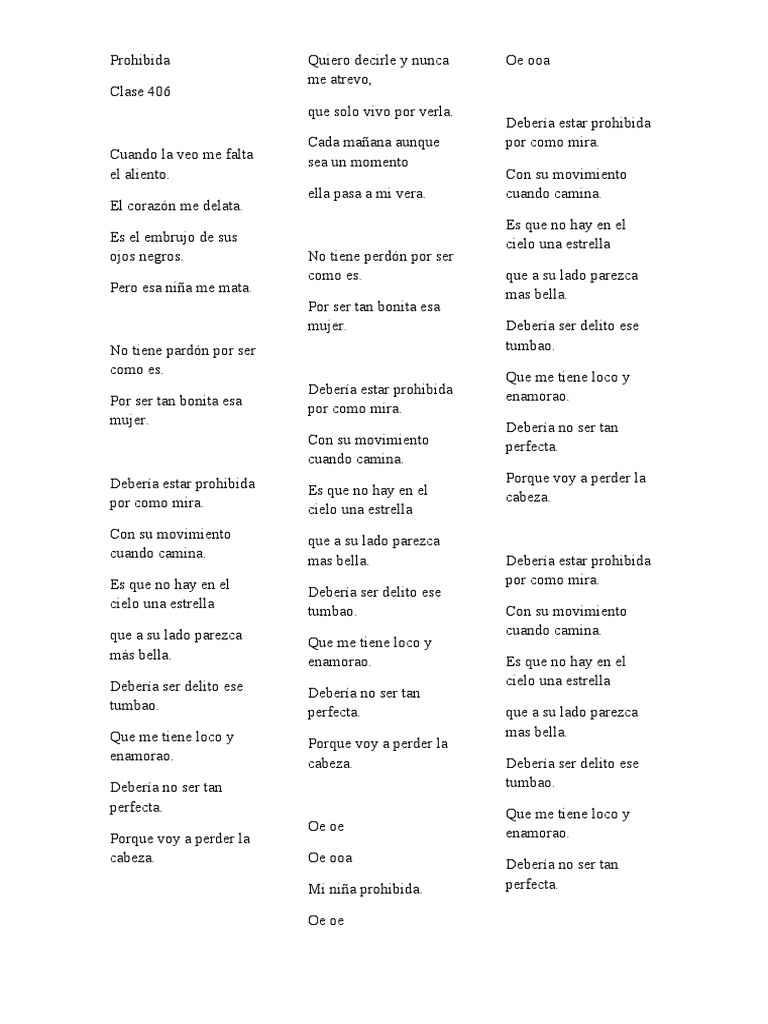 Prohibida

Clase 406

Cuando la veo me falta el aliento.

El corazón me delata.

Es el embrujo de sus ojos negros.

Pero esa niña me mata.

No tiene pardón por ser como es.

Por ser tan bonita esa mujer.

Debería estar prohibida por como mira.

Con su movimiento cuando camina.

Es que no hay en el cielo una estrella

que a su lado parezca más bella.

Debería ser delito ese tumbao.

Que me tiene loco y enamorao.

Debería no ser tan perfecta.

Porque voy a perder la cabeza.

Quiero decirle y nunca me atrevo,

que solo vivo por verla.

Cada mañana aunque sea un momento

ella pasa a mi vera.

No tiene perdón por ser como es.

Por ser tan bonita esa mujer.

Debería estar prohibida por como mira.

Con su movimiento cuando camina.

Es que no hay en el cielo una estrella

que a su lado parezca mas bella.

Debería ser delito ese tumbao.

Que me tiene loco y enamorao.

Debería no ser tan perfecta.

Porque voy a perder la cabeza.

Oe oe

Oe ooa

Mi niña prohibida.

Oe oe

Oe ooa

Debería estar prohibida por como mira.

Con su movimiento cuando camina.

Es que no hay en el cielo una estrella

que a su lado parezca mas bella.

Debería ser delito ese tumbao.

Que me tiene loco y enamorao.

Debería no ser tan perfecta.

Porque voy a perder la cabeza.

Debería estar prohibida por como mira.

Con su movimiento cuando camina.

Es que no hay en el cielo una estrella

que a su lado parezca mas bella.

Debería ser delito ese tumbao.

Que me tiene loco y enamorao.

Debería no ser tan perfecta.